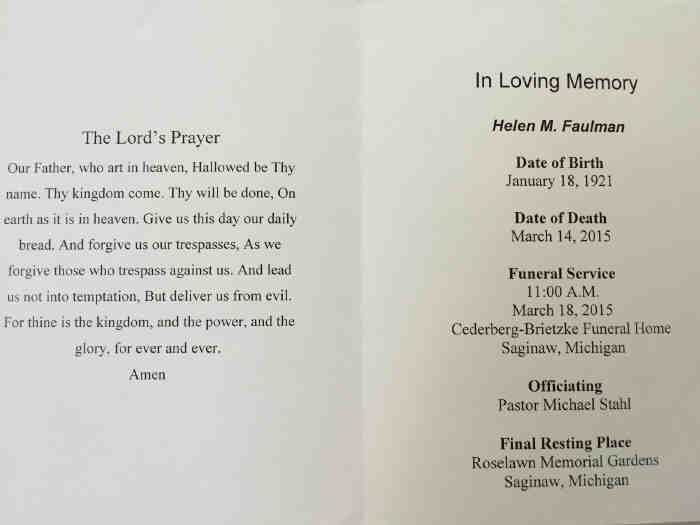 The Lord's Prayer

Our Father, who art in heaven, Hallowed be Thy name. Thy kingdom come. Thy will be done, On earth as it is in heaven. Give us this day our daily bread. And forgive us our trespasses, As we forgive those who trespass against us. And lead us not into temptation, But deliver us from evil. For thine is the kingdom, and the power, and the glory, for ever and ever.
Amen

In Loving Memory

Helen M. Faulman

Date of Birth
January 18, 1921

Date of Death
March 14, 2015

Funeral Service
11:00 A.M.
March 18, 2015
Cederberg-Brietzke Funeral Home
Saginaw, Michigan

Officiating
Pastor Michael Stahl

Final Resting Place
Roselawn Memorial Gardens
Saginaw, Michigan